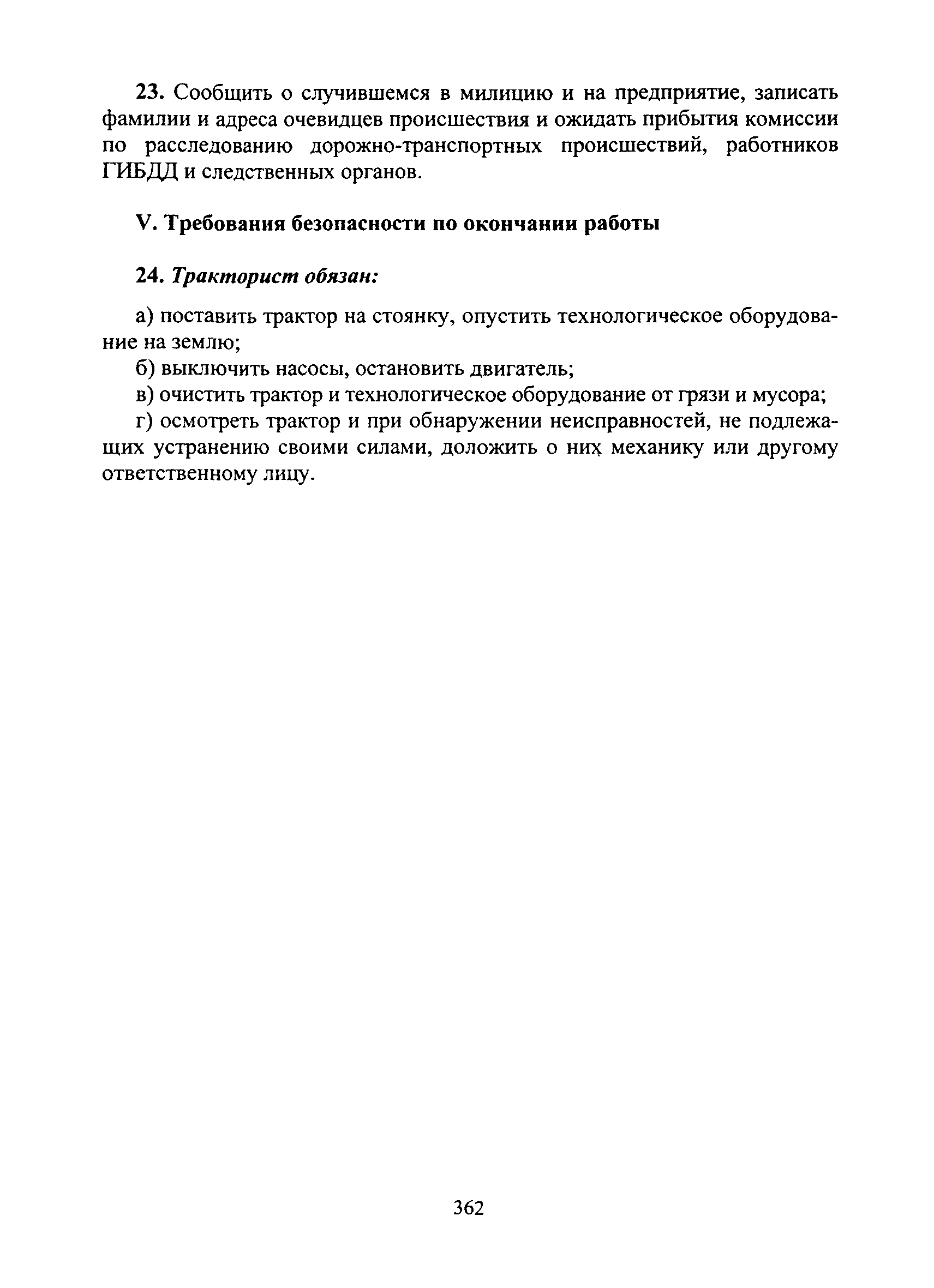 23. Сообщить о случившемся в милицию и на предприятие, записать фамилии и адреса очевидцев происшествия и ожидать прибытия комиссии по расследованию дорожно-транспортных происшествий, работников ГИБДД и следственных органов.

V. Требования безопасности по окончании работы

24. Тракторист обязан:

а) поставить трактор на стоянку, опустить технологическое оборудование на землю;

б) выключить насосы, остановить двигатель;

в) очистить трактор и технологическое оборудование от грязи и мусора;

г) осмотреть трактор и при обнаружении неисправностей, не подлежащих устранению своими силами, доложить о них механику или другому ответственному лицу.

362